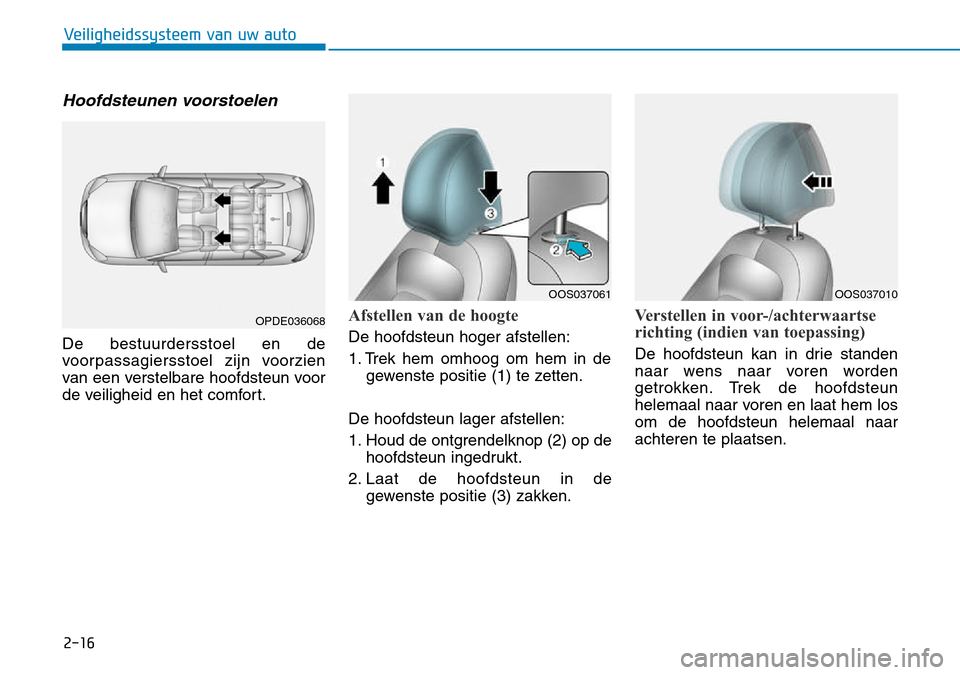 Veiligheidssysteem van uw auto

Hoofdsteunen voorstoelen

OPDE036068

De bestuurdersstoel en de voorpassagiersstoel zijn voorzien van een verstelbare hoofdsteun voor de veiligheid en het comfort.

1

3

2

OOS037061

Afstellen van de hoogte

De hoofdsteun hoger afstellen:

1. Trek hem omhoog om hem in de gewenste positie (1) te zetten.

De hoofdsteun lager afstellen:

1. Houd de ontgrendelknop (2) op de hoofdsteun ingedrukt.

2. Laat de hoofdsteun in de gewenste positie (3) zakken.

OOS037010

Verstellen in voor-/achterwaartse richting (indien van toepassing)

De hoofdsteun kan in drie standen naar wens naar voren worden getrokken. Trek de hoofdsteun helemaal naar voren en laat hem los om de hoofdsteun helemaal naar achteren te plaatsen.

2-16

carmanualsonline.info